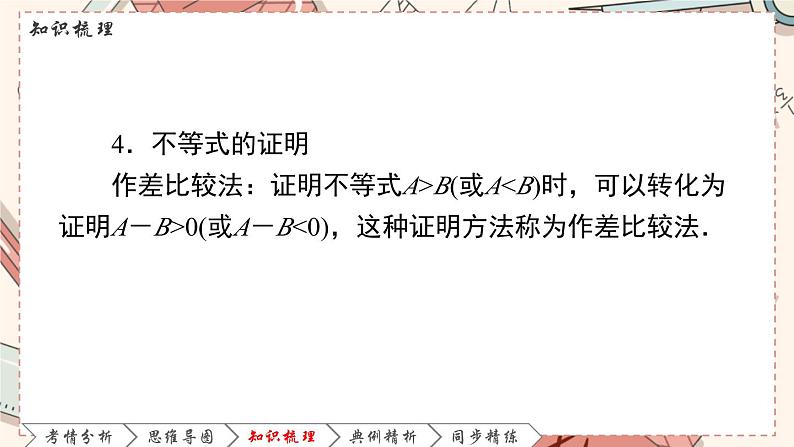 知识梳理

4．不等式的证明

作差比较法：证明不等式$A>B$(或$A<B$)时，可以转化为证明$A-B>0$(或$A-B<0$)，这种证明方法称为作差比较法．

考情分析 思维导图 知识梳理 典例精析 同步精练